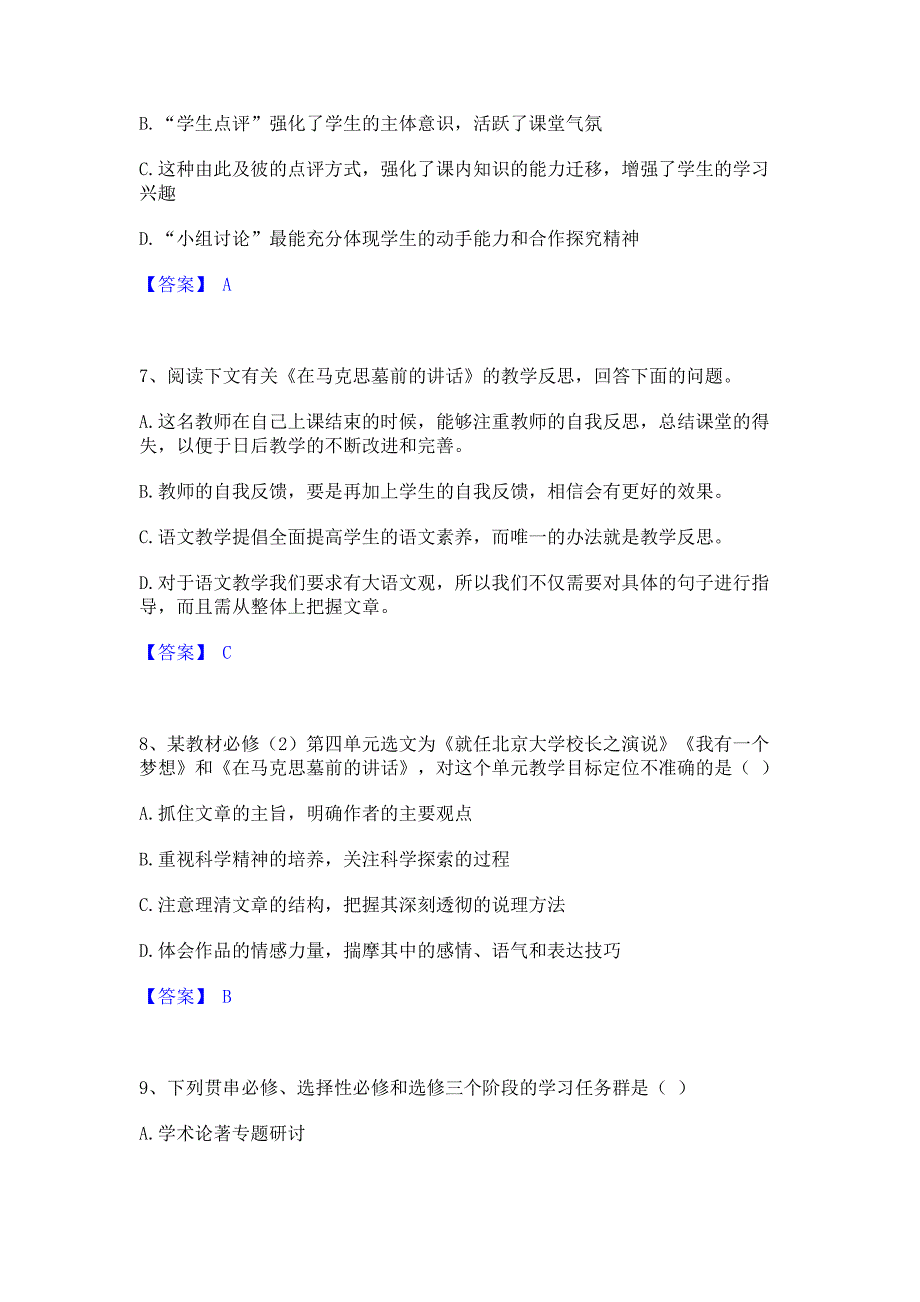 B.“学生点评”强化了学生的主体意识，活跃了课堂气氛

C.这种由此及彼的点评方式，强化了课内知识的能力迁移，增强了学生的学习兴趣

D.“小组讨论”最能充分体现学生的动手能力和合作探究精神

【答案】 A

7、阅读下文有关《在马克思墓前的讲话》的教学反思，回答下面的问题。

A.这名教师在自己上课结束的时候，能够注重教师的自我反思，总结课堂的得失，以便于日后教学的不断改进和完善。

B.教师的自我反馈，要是再加上学生的自我反馈，相信会有更好的效果。

C.语文教学提倡全面提高学生的语文素养，而唯一的办法就是教学反思。

D.对于语文教学我们要求有大语文观，所以我们不仅需要对具体的句子进行指导，而且需从整体上把握文章。

【答案】 C

8、某教材必修（2）第四单元选文为《就任北京大学校长之演说》《我有一个梦想》和《在马克思墓前的讲话》，对这个单元教学目标定位不准确的是（ ）

A.抓住文章的主旨，明确作者的主要观点

B.重视科学精神的培养，关注科学探索的过程

C.注意理清文章的结构，把握其深刻透彻的说理方法

D.体会作品的情感力量，揣摩其中的感情、语气和表达技巧

【答案】 B

9、下列贯串必修、选择性必修和选修三个阶段的学习任务群是（ ）

A.学术论著专题研讨